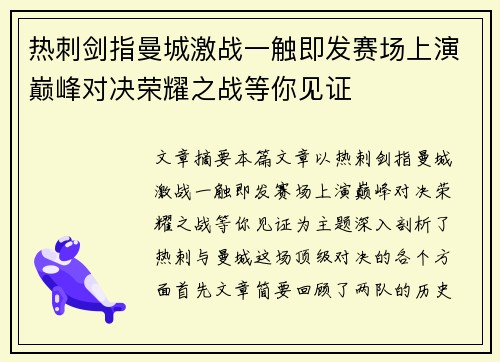 热刺剑指曼城激战一触即发赛场上演巅峰对决荣耀之战等你见证

文章摘要本篇文章以热刺剑指曼城激战一触即发赛场上演巅峰对决荣耀之战等你见证为主题深入剖析了热刺与曼城这场顶级对决的各个方面首先文章简要回顾了两队的历史